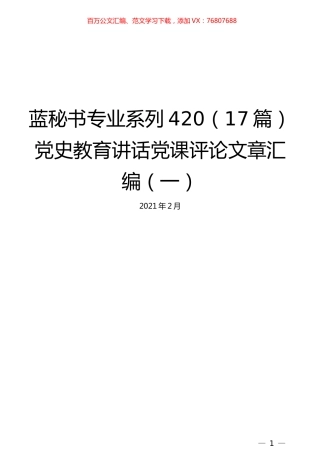 百万公文汇编、范文学习下载，添加VX：76807688

蓝秘书专业系列420（17篇）党史教育讲话党课评论文章汇编（一）

2021年2月

— 1 —